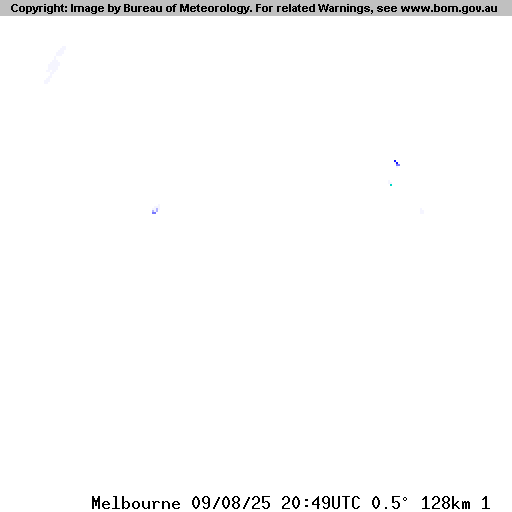 Copyright: Image by Bureau of Meteorology. For related Warnings, see www.bom.gov.au

Melbourne 09/08/25 20:49UTC 0.5° 128km 1